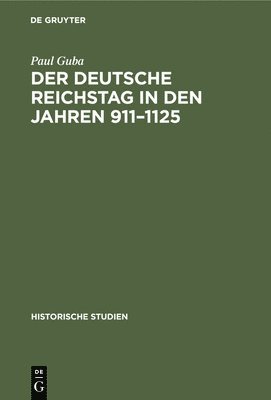 DE GRUYTER

Paul Guba

DER DEUTSCHE REICHSTAG IN DEN JAHREN 911–1125

HISTORISCHE STUDIEN

DE
G